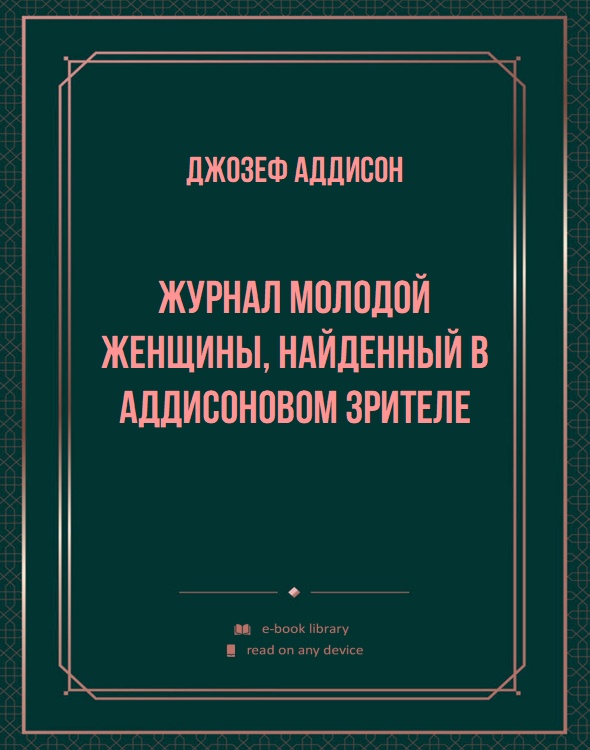 ДЖОЗЕФ АДДИСОН

ЖУРНАЛ МОЛОДОЙ ЖЕНЩИНЫ, НАЙДЕННЫЙ В АДДИСОНОВОМ ЗРИТЕЛЕ

e-book library
read on any device